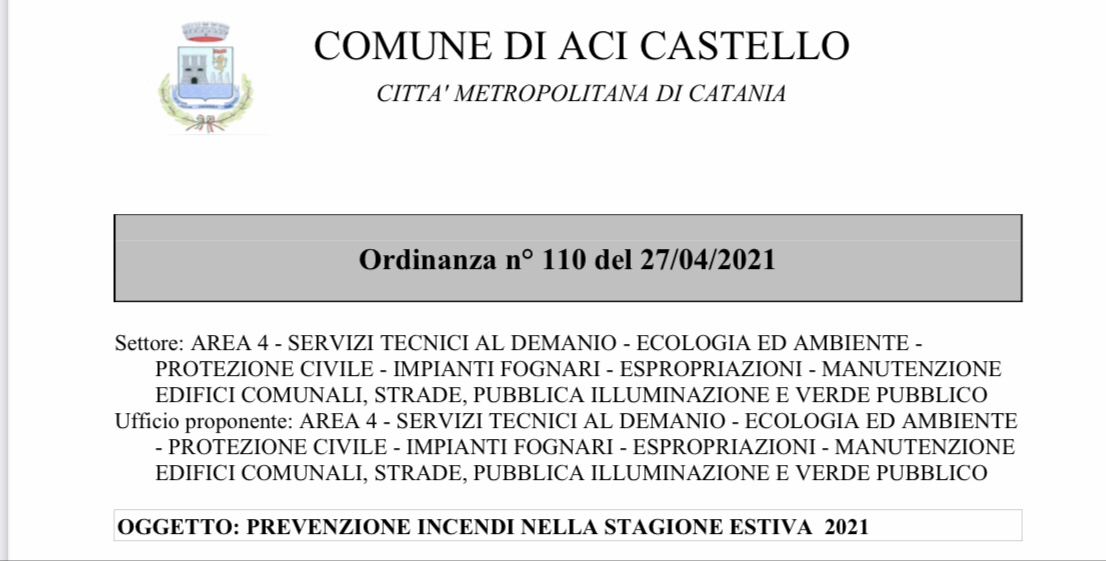 COMUNE DI ACI CASTELLO

CITTA' METROPOLITANA DI CATANIA

Ordinanza n° 110 del 27/04/2021

Settore: AREA 4 - SERVIZI TECNICI AL DEMANIO - ECOLOGIA ED AMBIENTE - PROTEZIONE CIVILE - IMPIANTI FOGNARI - ESPROPRIAZIONI - MANUTENZIONE EDIFICI COMUNALI, STRADE, PUBBLICA ILLUMINAZIONE E VERDE PUBBLICO
Ufficio proponente: AREA 4 - SERVIZI TECNICI AL DEMANIO - ECOLOGIA ED AMBIENTE - PROTEZIONE CIVILE - IMPIANTI FOGNARI - ESPROPRIAZIONI - MANUTENZIONE EDIFICI COMUNALI, STRADE, PUBBLICA ILLUMINAZIONE E VERDE PUBBLICO

OGGETTO: PREVENZIONE INCENDI NELLA STAGIONE ESTIVA 2021